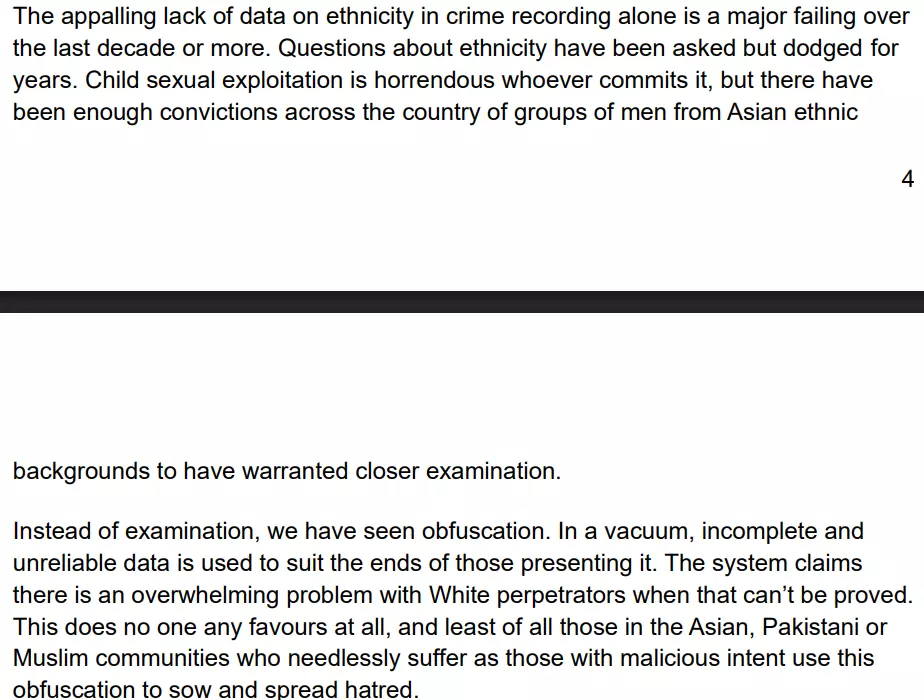 The appalling lack of data on ethnicity in crime recording alone is a major failing over the last decade or more. Questions about ethnicity have been asked but dodged for years. Child sexual exploitation is horrendous whoever commits it, but there have been enough convictions across the country of groups of men from Asian ethnic

4

backgrounds to have warranted closer examination.

Instead of examination, we have seen obfuscation. In a vacuum, incomplete and unreliable data is used to suit the ends of those presenting it. The system claims there is an overwhelming problem with White perpetrators when that can't be proved. This does no one any favours at all, and least of all those in the Asian, Pakistani or Muslim communities who needlessly suffer as those with malicious intent use this obfuscation to sow and spread hatred.